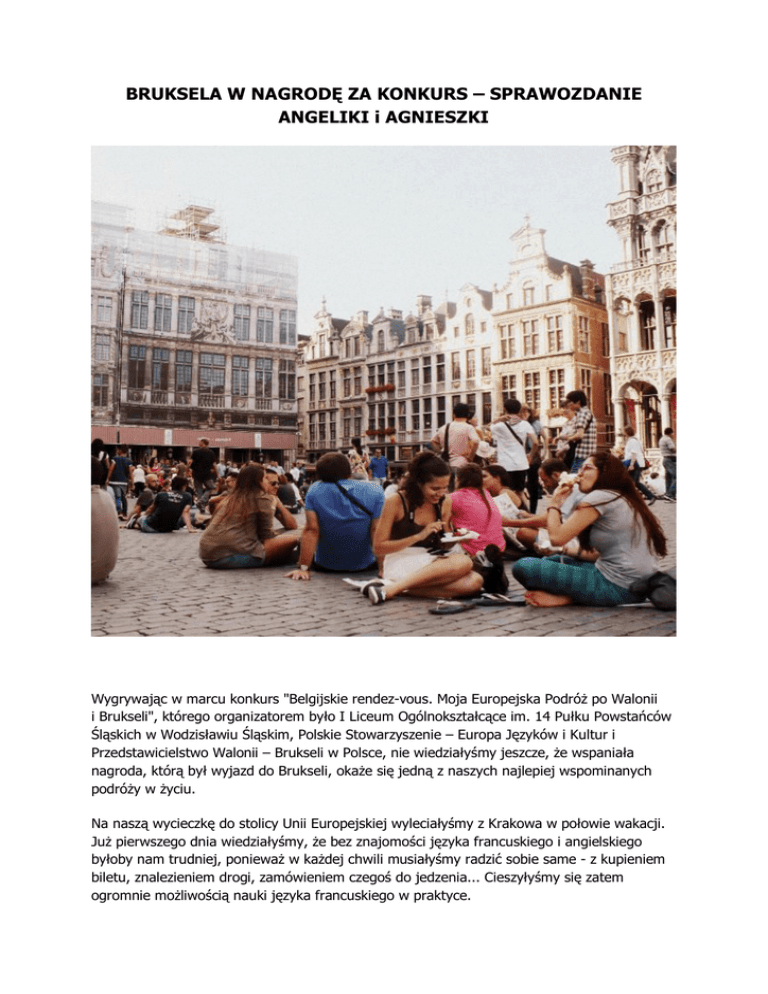 BRUKSELA W NAGRODĘ ZA KONKURS – SPRAWOZDANIE ANGELIKI i AGNIESZKI

Wygrywając w marcu konkurs "Belgijskie rendez-vous. Moja Europejska Podróż po Walonii i Brukseli", którego organizatorem było I Liceum Ogólnokształcące im. 14 Pułku Powstańców Śląskich w Wodzisławiu Śląskim, Polskie Stowarzyszenie – Europa Języków i Kultur i Przedstawicielstwo Walonii – Brukseli w Polsce, nie wiedziałyśmy jeszcze, że wspaniała nagroda, którą był wyjazd do Brukseli, okaże się jedną z naszych najlepiej wspominanych podróży w życiu.

Na naszą wycieczkę do stolicy Unii Europejskiej wyleciałyśmy z Krakowa w połowie wakacji. Już pierwszego dnia wiedziałyśmy, że bez znajomości języka francuskiego i angielskiego byłoby nam trudniej, ponieważ w każdej chwili musiałyśmy radzić sobie same - z kupieniem biletu, znalezieniem drogi, zamówieniem czegoś do jedzenia... Cieszyłyśmy się zatem ogromnie możliwością nauki języka francuskiego w praktyce.